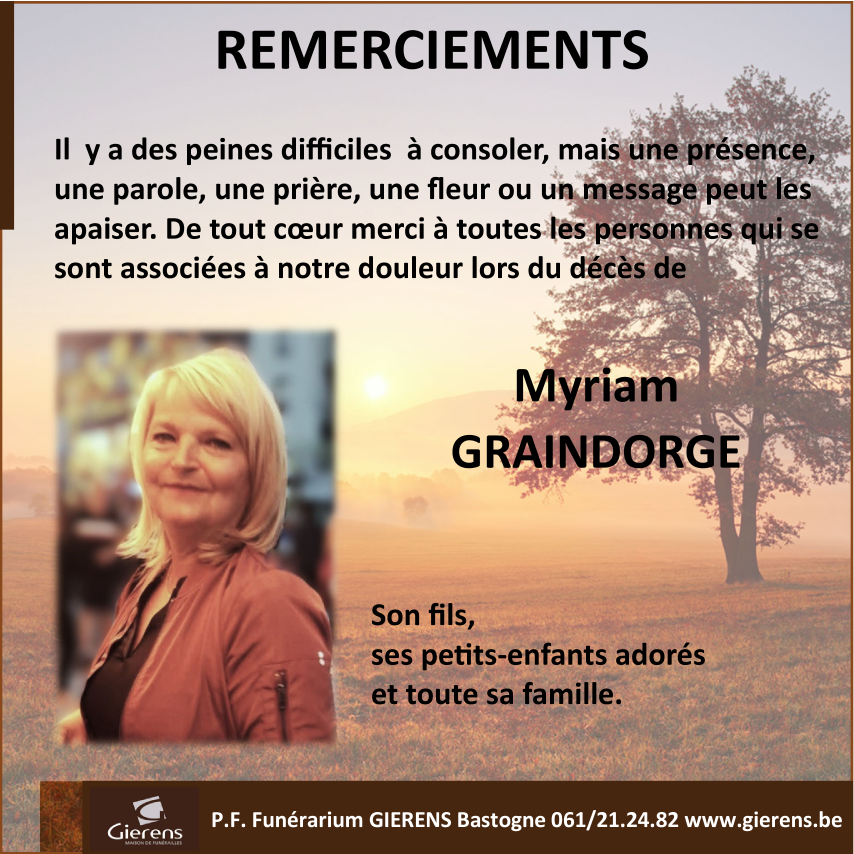 REMERCIEMENTS

Il y a des peines difficiles à consoler, mais une présence, une parole, une prière, une fleur ou un message peut les apaiser. De tout cœur merci à toutes les personnes qui se sont associées à notre douleur lors du décès de

Myriam
GRAINDORGE

Son fils,
ses petits-enfants adorés
et toute sa famille.

Gierens
MAISON DE FUNÉRAILLES

P.F. Funérarium GIERENS Bastogne 061/21.24.82 www.gierens.be